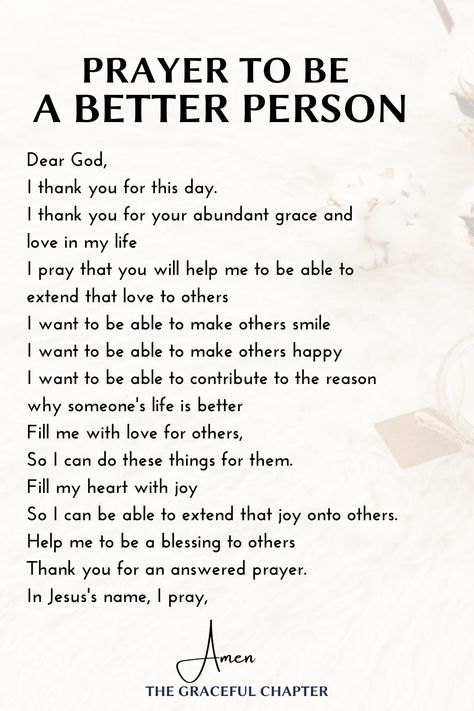 PRAYER TO BE A BETTER PERSON

Dear God,
I thank you for this day.
I thank you for your abundant grace and love in my life
I pray that you will help me to be able to extend that love to others
I want to be able to make others smile
I want to be able to make others happy
I want to be able to contribute to the reason why someone's life is better
Fill me with love for others,
So I can do these things for them.
Fill my heart with joy
So I can be able to extend that joy onto others.
Help me to be a blessing to others
Thank you for an answered prayer.
In Jesus's name, I pray,

Amen

THE GRACEFUL CHAPTER